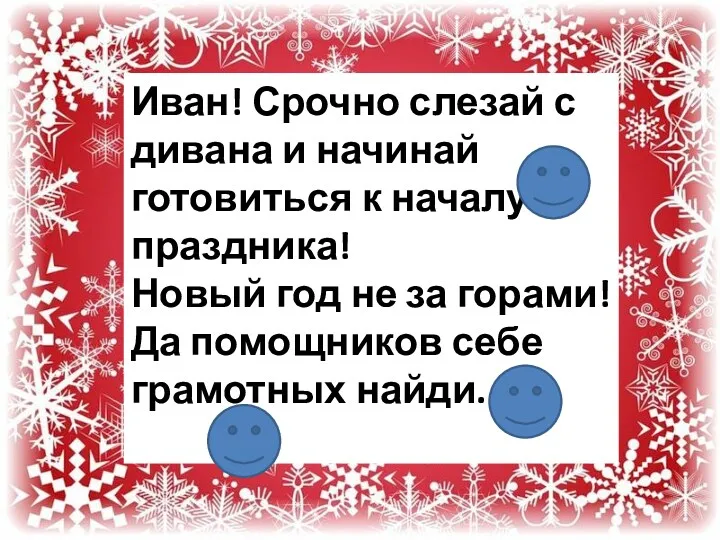 Иван! Срочно слезай с дивана и начинай готовиться к началу праздника!
Новый год не за горами!
Да помощников себе грамотных найди.